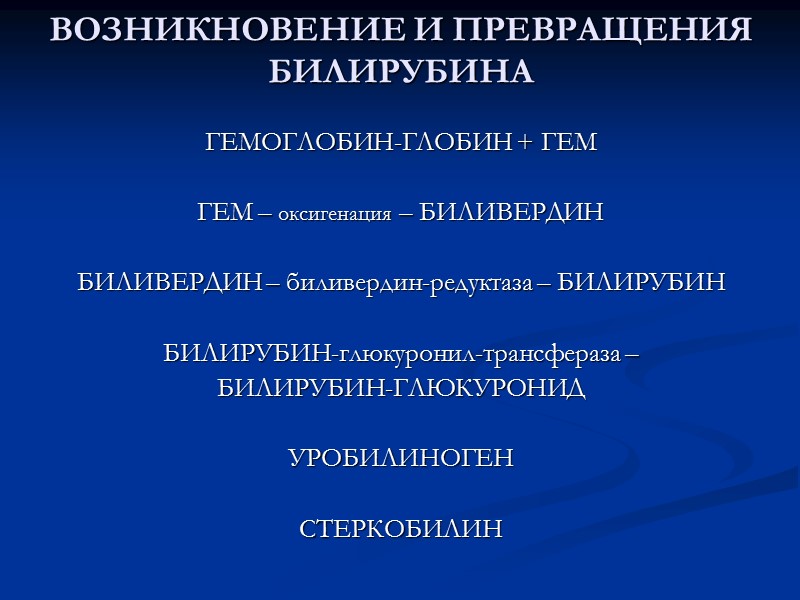 ВОЗНИКНОВЕНИЕ И ПРЕВРАЩЕНИЯ БИЛИРУБИНА

ГЕМОГЛОБИН-ГЛОБИН + ГЕМ

ГЕМ – оксигенация – БИЛИВЕРДИН

БИЛИВЕРДИН – биливердин-редуктаза – БИЛИРУБИН

БИЛИРУБИН-глюкуронил-трансфераза – БИЛИРУБИН-ГЛЮКУРОНИД

УРОБИЛИНОГЕН

СТЕРКОБИЛИН